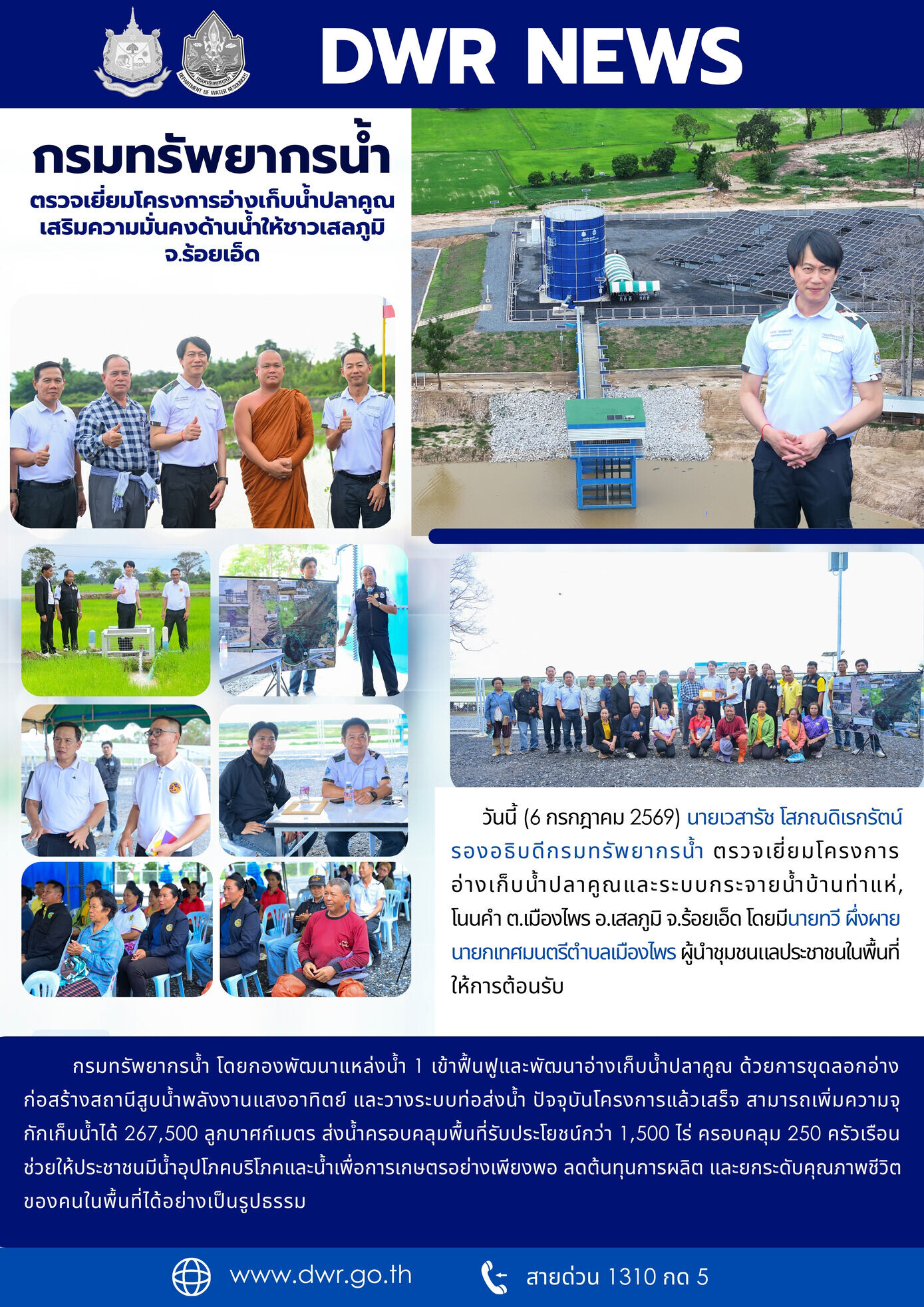 DEPARTMENT OF WATER RESOURCES

DWR NEWS

กรมทรัพยากรน้ำ

ตรวจเยี่ยมโครงการอ่างเก็บน้ำปลาคูณ เสริมความมั่นคงด้านน้ำให้ชาวเสลภูมิ จ.ร้อยเอ็ด

วันนี้ (6 กรกฎาคม 2569) นายเวสารัช โสภณดิเรกรัตน์ รองอธิบดีกรมทรัพยากรน้ำ ตรวจเยี่ยมโครงการอ่างเก็บน้ำปลาคูณและระบบกระจายน้ำบ้านท่าแห่, โนนคำ ต.เมืองไพร อ.เสลภูมิ จ.ร้อยเอ็ด โดยมีนายทวี ผึ่งผาย นายกเทศมนตรีตำบลเมืองไพร ผู้นำชุมชนแลประชาชนในพื้นที่ให้การต้อนรับ

กรมทรัพยากรน้ำ โดยกองพัฒนาแหล่งน้ำ 1 เข้าฟื้นฟูและพัฒนาอ่างเก็บน้ำปลาคูณ ด้วยการขุดลอกอ่าง ก่อสร้างสถานีสูบน้ำพลังงานแสงอาทิตย์ และวางระบบท่อส่งน้ำ ปัจจุบันโครงการแล้วเสร็จ สามารถเพิ่มความจุกักเก็บน้ำได้ 267,500 ลูกบาศก์เมตร ส่งน้ำครอบคลุมพื้นที่รับประโยชน์กว่า 1,500 ไร่ ครอบคลุม 250 ครัวเรือน ช่วยให้ประชาชนมีน้ำอุปโภคบริโภคและน้ำเพื่อการเกษตรอย่างเพียงพอ ลดต้นทุนการผลิต และยกระดับคุณภาพชีวิตของคนในพื้นที่ได้อย่างเป็นรูปธรรม

www.dwr.go.th

สายด่วน 1310 กด 5